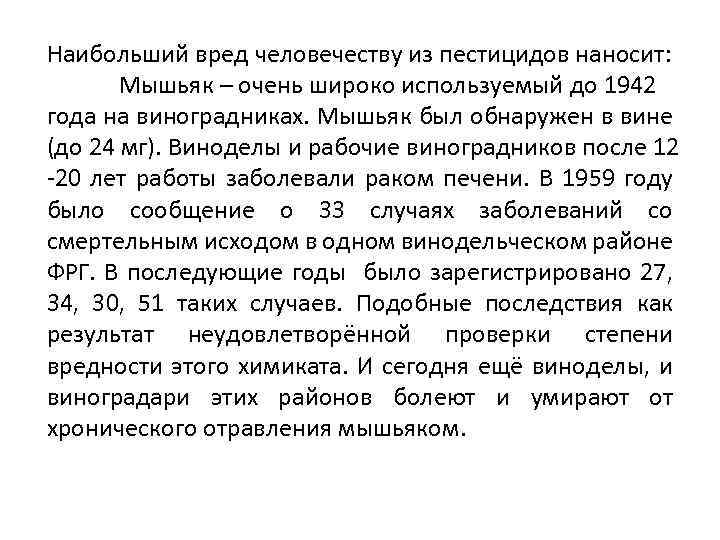 Наибольший вред человечеству из пестицидов наносит:

Мышьяк – очень широко используемый до 1942 года на виноградниках. Мышьяк был обнаружен в вине (до 24 мг). Виноделы и рабочие виноградников после 12 -20 лет работы заболевали раком печени. В 1959 году было сообщение о 33 случаях заболеваний со смертельным исходом в одном винодельческом районе ФРГ. В последующие годы было зарегистрировано 27, 34, 30, 51 таких случаев. Подобные последствия как результат неудовлетворённой проверки степени вредности этого химиката. И сегодня ещё виноделы, и виноградари этих районов болеют и умирают от хронического отравления мышьяком.